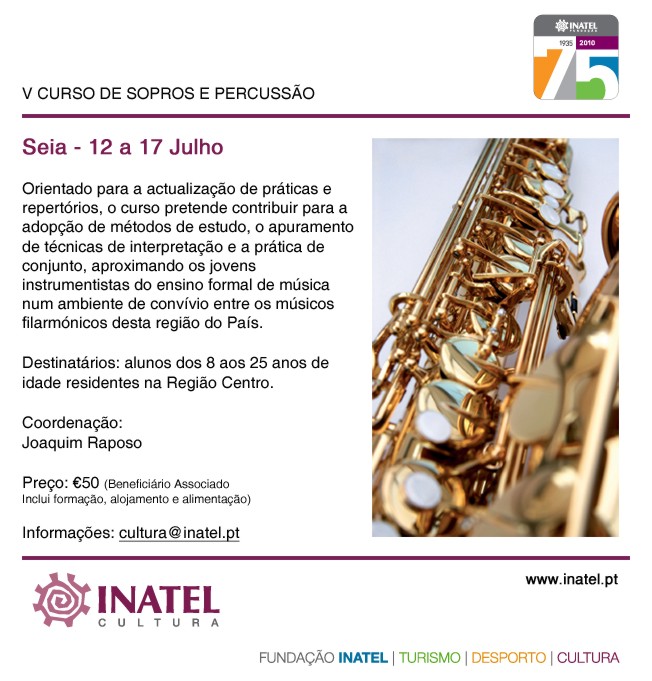 INATEL
1935 2010
75

V CURSO DE SOPROS E PERCUSSÃO

Seia - 12 a 17 Julho

Orientado para a actualização de práticas e repertórios, o curso pretende contribuir para a adopção de métodos de estudo, o apuramento de técnicas de interpretação e a prática de conjunto, aproximando os jovens instrumentistas do ensino formal de música num ambiente de convívio entre os músicos filarmónicos desta região do País.

Destinatários: alunos dos 8 aos 25 anos de idade residentes na Região Centro.

Coordenação:
Joaquim Raposo

Preço: €50 (Beneficiário Associado
Inclui formação, alojamento e alimentação)

Informações: cultura@inatel.pt

INATEL
CULTURA

www.inatel.pt

FUNDAÇÃO INATEL | TURISMO | DESPORTO | CULTURA